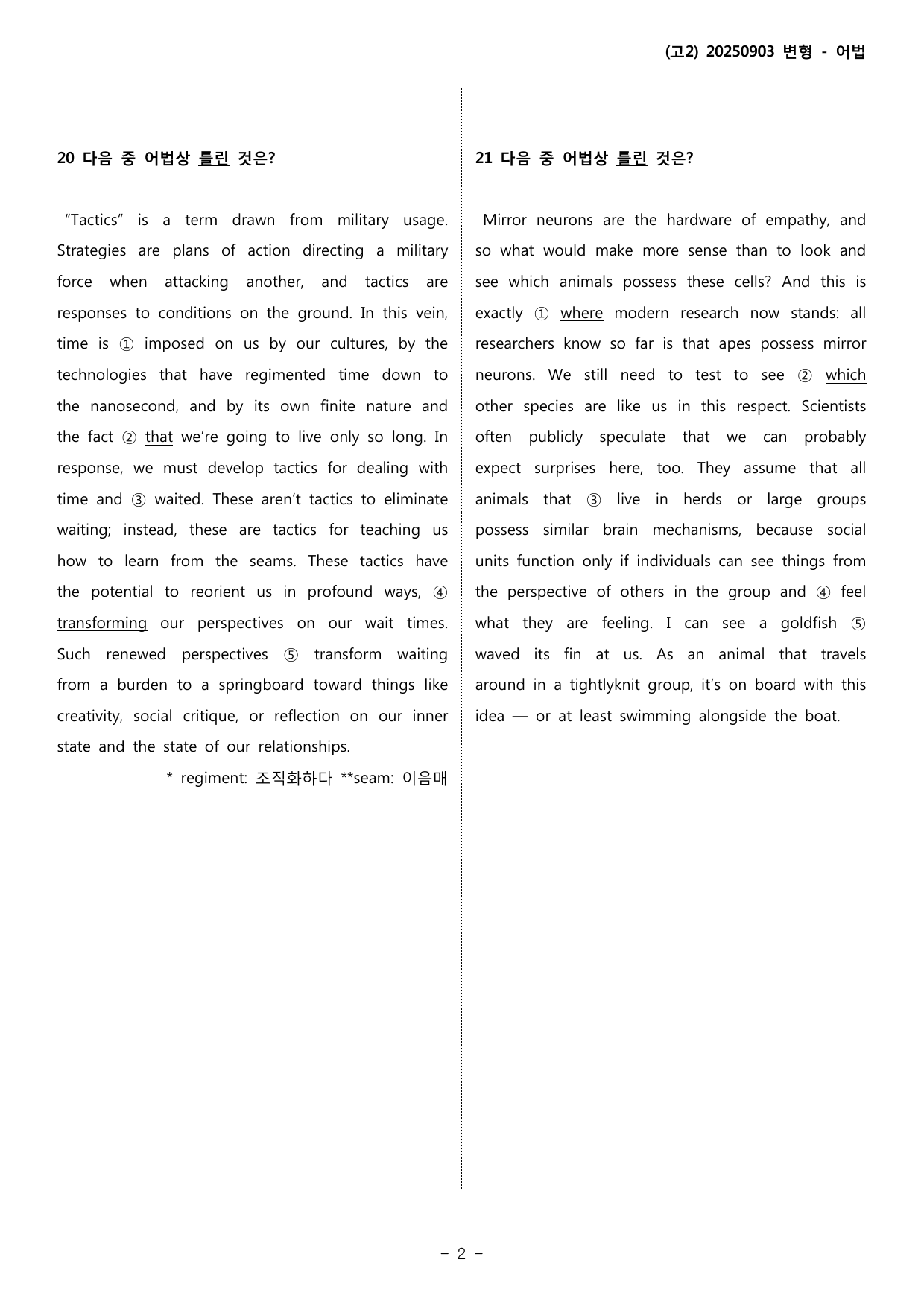 (고2) 20250903 변형 - 어법

20 다음 중 어법상 틀린 것은?

"Tactics" is a term drawn from military usage. Strategies are plans of action directing a military force when attacking another, and tactics are responses to conditions on the ground. In this vein, time is ① imposed on us by our cultures, by the technologies that have regimented time down to the nanosecond, and by its own finite nature and the fact ② that we're going to live only so long. In response, we must develop tactics for dealing with time and ③ waited. These aren't tactics to eliminate waiting; instead, these are tactics for teaching us how to learn from the seams. These tactics have the potential to reorient us in profound ways, ④ transforming our perspectives on our wait times. Such renewed perspectives ⑤ transform waiting from a burden to a springboard toward things like creativity, social critique, or reflection on our inner state and the state of our relationships.

* regiment: 조직화하다 **seam: 이음매

21 다음 중 어법상 틀린 것은?

Mirror neurons are the hardware of empathy, and so what would make more sense than to look and see which animals possess these cells? And this is exactly ① where modern research now stands: all researchers know so far is that apes possess mirror neurons. We still need to test to see ② which other species are like us in this respect. Scientists often publicly speculate that we can probably expect surprises here, too. They assume that all animals that ③ live in herds or large groups possess similar brain mechanisms, because social units function only if individuals can see things from the perspective of others in the group and ④ feel what they are feeling. I can see a goldfish ⑤ waved its fin at us. As an animal that travels around in a tightlyknit group, it's on board with this idea — or at least swimming alongside the boat.

- 2 -